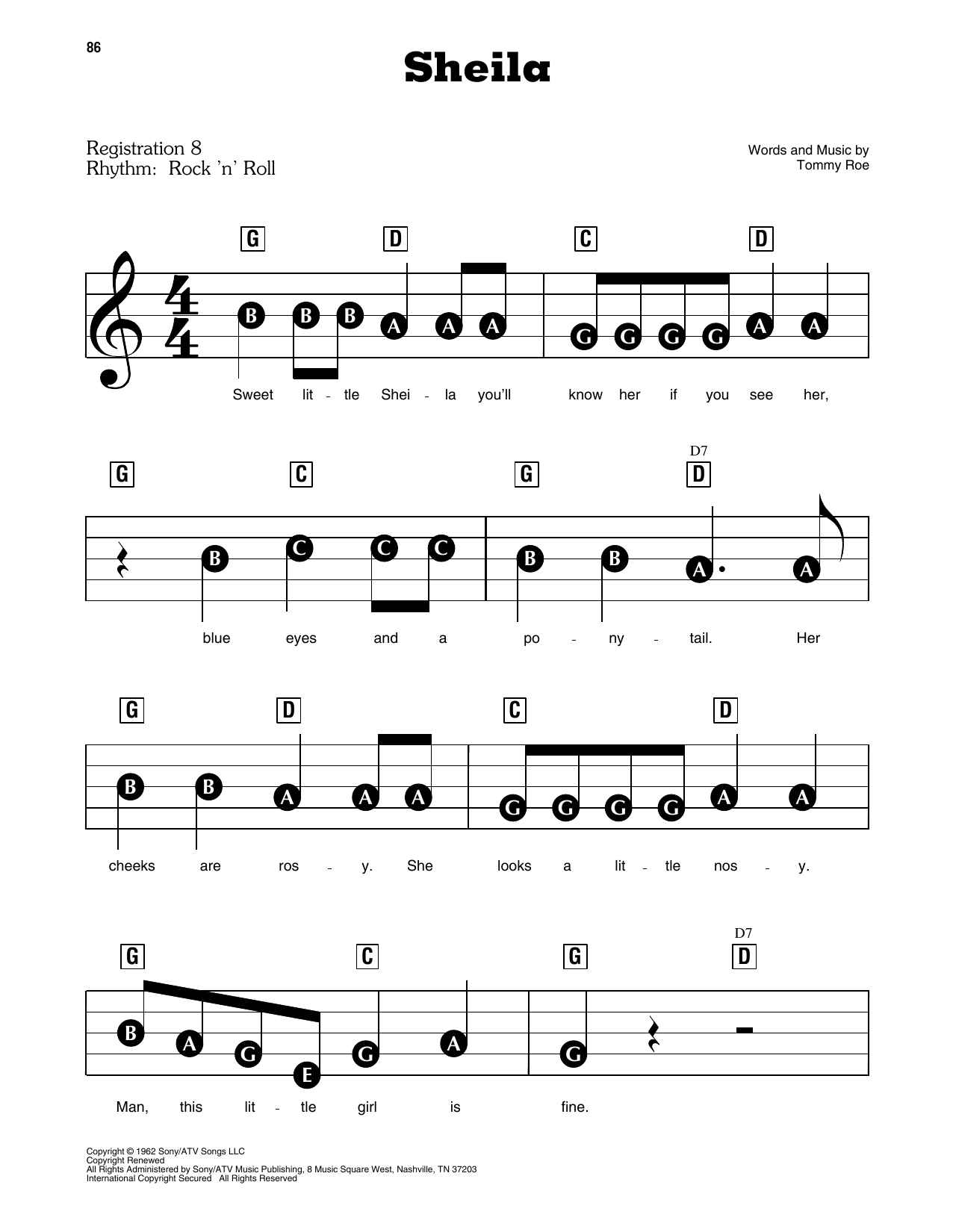 86

Sheila

Registration 8
Rhythm: Rock 'n' Roll

Words and Music by
Tommy Roe

G D C D

B B B A A A G G G G A A

Sweet lit - tle Shei - la you'll know her if you see her,

G C G D7 D

B C C C B B A A

blue eyes and a po - ny - tail. Her

G D C D

B B A A A G G G G A A

cheeks are ros - y. She looks a lit - tle nos - y.

G C G D7 D

B A G E G A G

Man, this lit - tle girl is fine.

Copyright © 1962 Sony/ATV Songs LLC
Copyright Renewed
All Rights Administered by Sony/ATV Music Publishing, 8 Music Square West, Nashville, TN 37203
International Copyright Secured All Rights Reserved